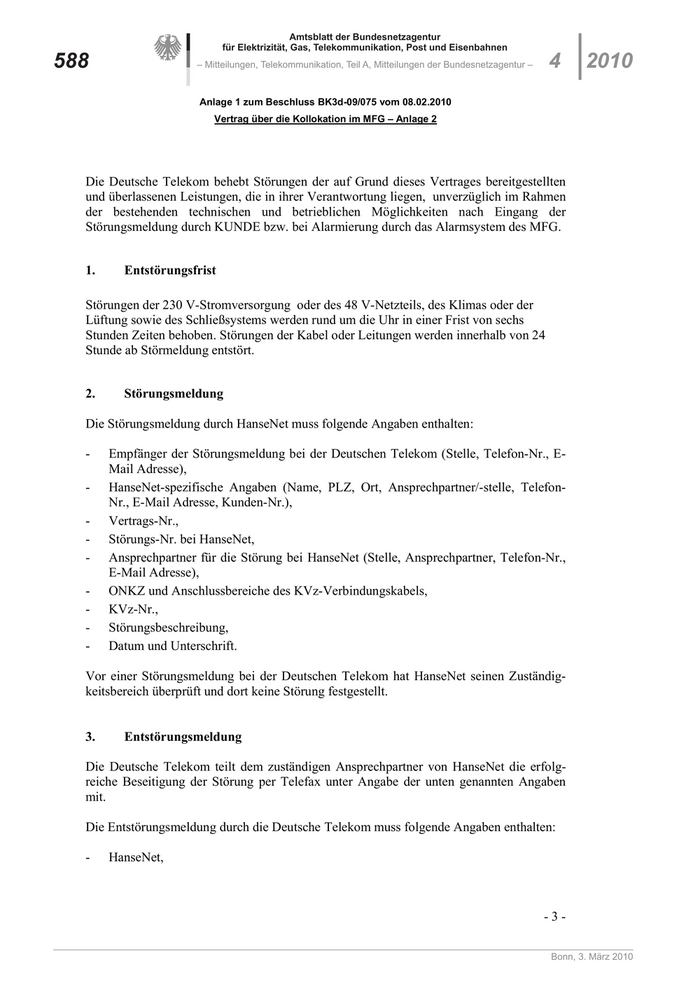 588

Amtsblatt der Bundesnetzagentur
für Elektrizität, Gas, Telekommunikation, Post und Eisenbahnen
– Mitteilungen, Telekommunikation, Teil A, Mitteilungen der Bundesnetzagentur –

4 2010

Anlage 1 zum Beschluss BK3d-09/075 vom 08.02.2010
Vertrag über die Kollokation im MFG – Anlage 2

Die Deutsche Telekom behebt Störungen der auf Grund dieses Vertrages bereitgestellten und überlassenen Leistungen, die in ihrer Verantwortung liegen, unverzüglich im Rahmen der bestehenden technischen und betrieblichen Möglichkeiten nach Eingang der Störungsmeldung durch KUNDE bzw. bei Alarmierung durch das Alarmsystem des MFG.

1. Entstörungsfrist

Störungen der 230 V-Stromversorgung oder des 48 V-Netzteils, des Klimas oder der Lüftung sowie des Schließsystems werden rund um die Uhr in einer Frist von sechs Stunden Zeiten behoben. Störungen der Kabel oder Leitungen werden innerhalb von 24 Stunde ab Störmeldung entstört.

2. Störungsmeldung

Die Störungsmeldung durch HanseNet muss folgende Angaben enthalten:

- Empfänger der Störungsmeldung bei der Deutschen Telekom (Stelle, Telefon-Nr., E-Mail Adresse),
- HanseNet-spezifische Angaben (Name, PLZ, Ort, Ansprechpartner/-stelle, Telefon-Nr., E-Mail Adresse, Kunden-Nr.),
- Vertrags-Nr.,
- Störungs-Nr. bei HanseNet,
- Ansprechpartner für die Störung bei HanseNet (Stelle, Ansprechpartner, Telefon-Nr., E-Mail Adresse),
- ONKZ und Anschlussbereiche des KVz-Verbindungskabels,
- KVz-Nr.,
- Störungsbeschreibung,
- Datum und Unterschrift.

Vor einer Störungsmeldung bei der Deutschen Telekom hat HanseNet seinen Zuständigkeitsbereich überprüft und dort keine Störung festgestellt.

3. Entstörungsmeldung

Die Deutsche Telekom teilt dem zuständigen Ansprechpartner von HanseNet die erfolgreiche Beseitigung der Störung per Telefax unter Angabe der unten genannten Angaben mit.

Die Entstörungsmeldung durch die Deutsche Telekom muss folgende Angaben enthalten:

- HanseNet,

- 3 -

Bonn, 3. März 2010